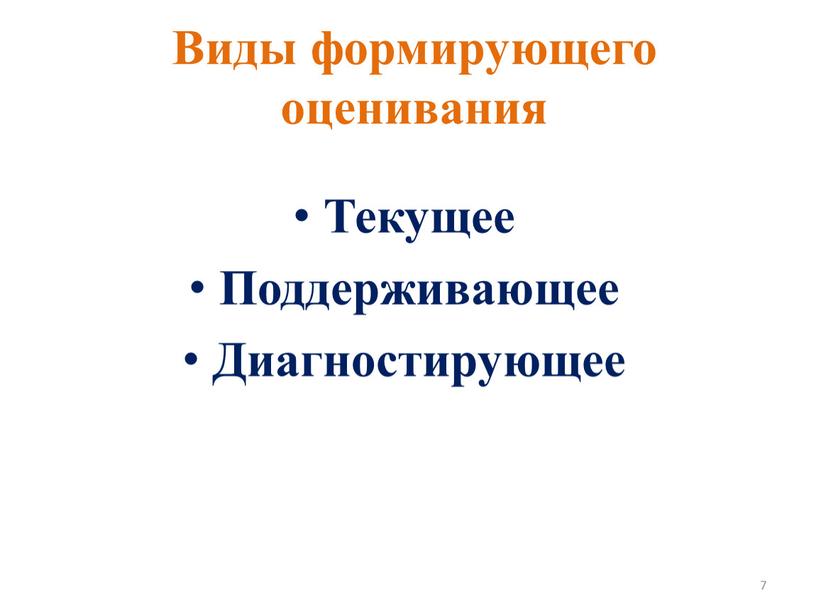 Виды формирующего оценивания

• Текущее
• Поддерживающее
• Диагностирующее

7